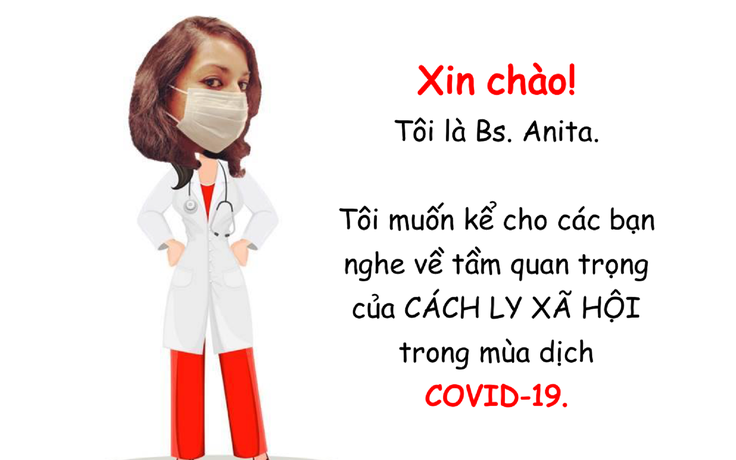 Xin chào!
Tôi là Bs. Anita.

Tôi muốn kể cho các bạn nghe về tầm quan trọng của CÁCH LY XÃ HỘI trong mùa dịch COVID-19.